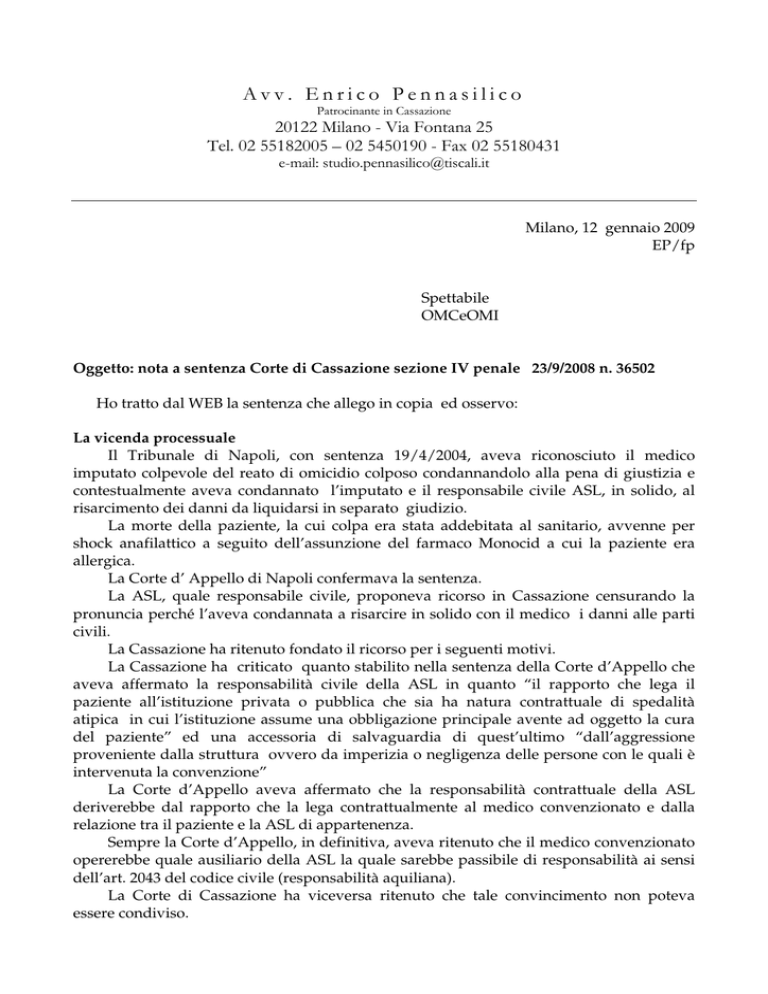 Avv. Enrico Pennasilico
Patrocinante in Cassazione
20122 Milano - Via Fontana 25
Tel. 02 55182005 – 02 5450190 - Fax 02 55180431
e-mail: studio.pennasilico@tiscali.it

Milano, 12 gennaio 2009
EP/fp

Spettabile
OMCeOMI

Oggetto: nota a sentenza Corte di Cassazione sezione IV penale 23/9/2008 n. 36502

Ho tratto dal WEB la sentenza che allego in copia ed osservo:

La vicenda processuale
Il Tribunale di Napoli, con sentenza 19/4/2004, aveva riconosciuto il medico imputato colpevole del reato di omicidio colposo condannandolo alla pena di giustizia e contestualmente aveva condannato l'imputato e il responsabile civile ASL, in solido, al risarcimento dei danni da liquidarsi in separato giudizio.
La morte della paziente, la cui colpa era stata addebitata al sanitario, avvenne per shock anafilattico a seguito dell'assunzione del farmaco Monocid a cui la paziente era allergica.
La Corte d' Appello di Napoli confermava la sentenza.
La ASL, quale responsabile civile, proponeva ricorso in Cassazione censurando la pronuncia perché l'aveva condannata a risarcire in solido con il medico i danni alle parti civili.
La Cassazione ha ritenuto fondato il ricorso per i seguenti motivi.
La Cassazione ha criticato quanto stabilito nella sentenza della Corte d'Appello che aveva affermato la responsabilità civile della ASL in quanto "il rapporto che lega il paziente all'istituzione privata o pubblica che sia ha natura contrattuale di spedalità atipica in cui l'istituzione assume una obbligazione principale avente ad oggetto la cura del paziente" ed una accessoria di salvaguardia di quest'ultimo "dall'aggressione proveniente dalla struttura ovvero da imperizia o negligenza delle persone con le quali è intervenuta la convenzione"
La Corte d'Appello aveva affermato che la responsabilità contrattuale della ASL deriverebbe dal rapporto che la lega contrattualmente al medico convenzionato e dalla relazione tra il paziente e la ASL di appartenenza.
Sempre la Corte d'Appello, in definitiva, aveva ritenuto che il medico convenzionato opererebbe quale ausiliario della ASL la quale sarebbe passibile di responsabilità ai sensi dell'art. 2043 del codice civile (responsabilità aquiliana).
La Corte di Cassazione ha viceversa ritenuto che tale convincimento non poteva essere condiviso.